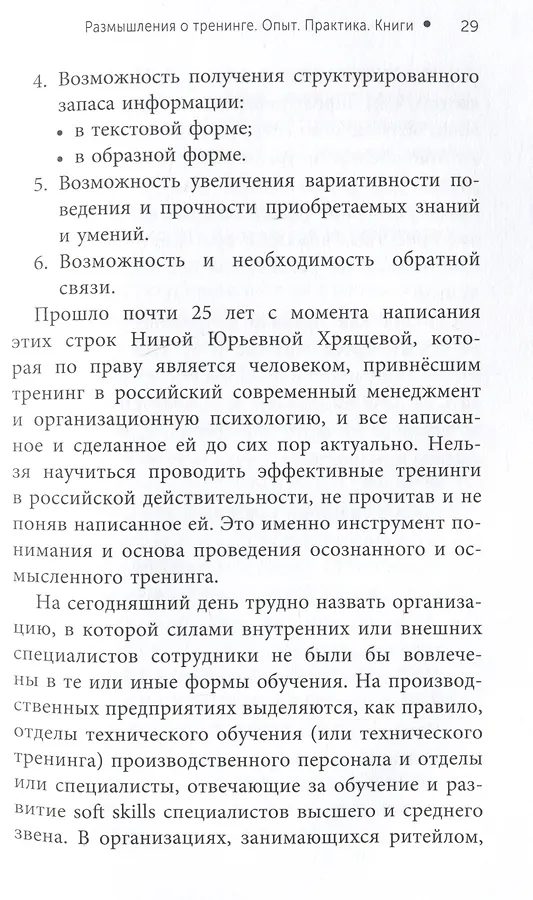 Размышления о тренинге. Опыт. Практика. Книги • 29

4. Возможность получения структурированного запаса информации:
• в текстовой форме;
• в образной форме.
5. Возможность увеличения вариативности поведения и прочности приобретаемых знаний и умений.
6. Возможность и необходимость обратной связи.

Прошло почти 25 лет с момента написания этих строк Ниной Юрьевной Хрящевой, которая по праву является человеком, привнёсшим тренинг в российский современный менеджмент и организационную психологию, и все написанное и сделанное ей до сих пор актуально. Нельзя научиться проводить эффективные тренинги в российской действительности, не прочитав и не поняв написанное ей. Это именно инструмент понимания и основа проведения осознанного и осмысленного тренинга.

На сегодняшний день трудно назвать организацию, в которой силами внутренних или внешних специалистов сотрудники не были бы вовлечены в те или иные формы обучения. На производственных предприятиях выделяются, как правило, отделы технического обучения (или технического тренинга) производственного персонала и отделы или специалисты, отвечающие за обучение и развитие soft skills специалистов высшего и среднего звена. В организациях, занимающихся ритейлом,